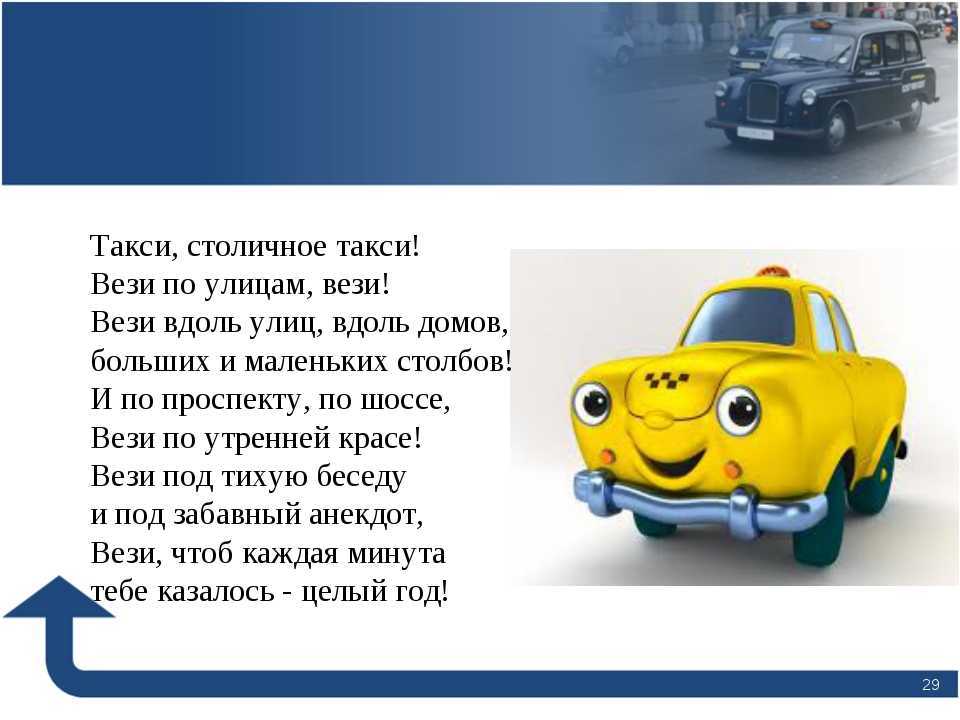 Такси, столичное такси!
Вези по улицам, вези!
Вези вдоль улиц, вдоль домов,
больших и маленьких столбов!
И по проспекту, по шоссе,
Вези по утренней красе!
Вези под тихую беседу
и под забавный анекдот,
Вези, чтоб каждая минута
тебе казалось - целый год!

29